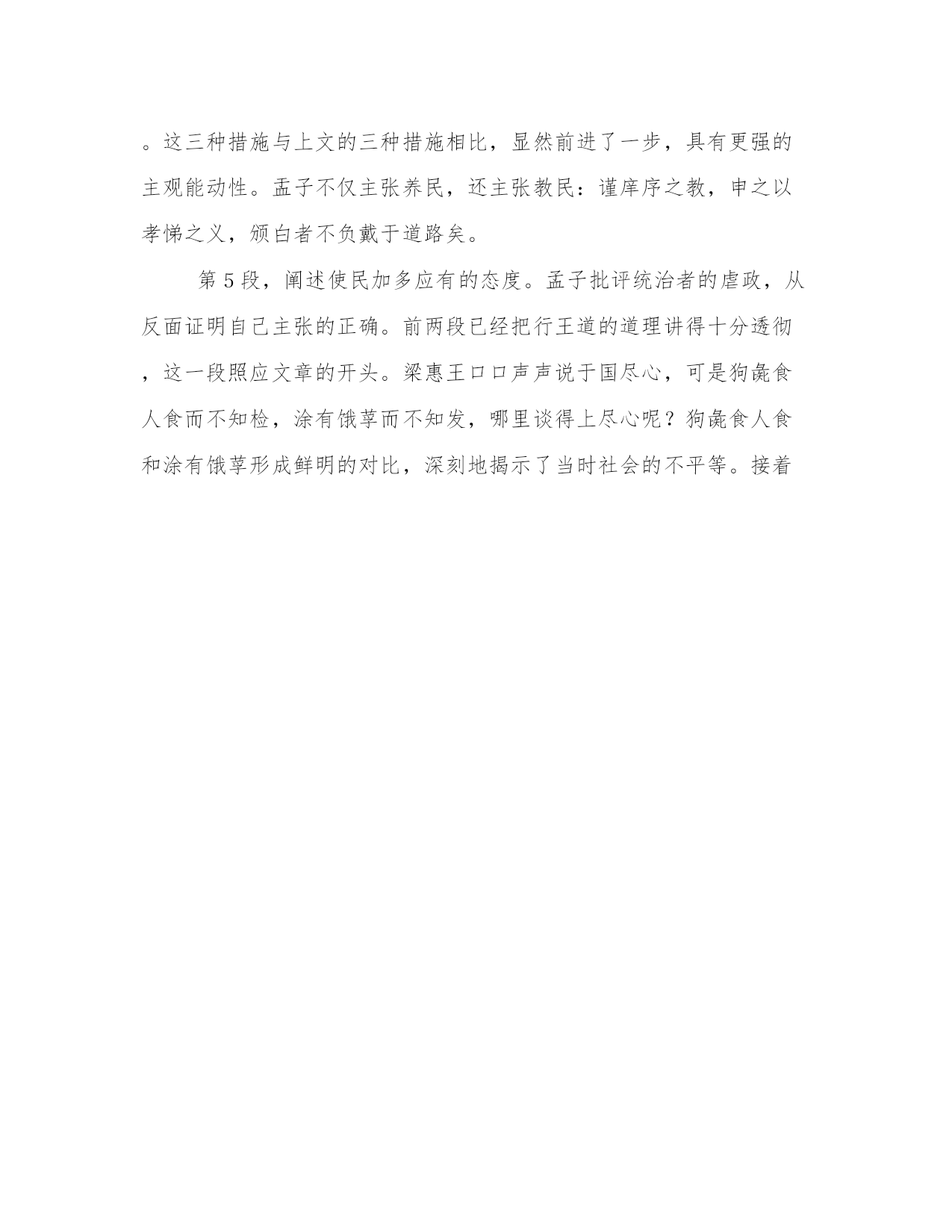 。这三种措施与上文的三种措施相比，显然前进了一步，具有更强的主观能动性。孟子不仅主张养民，还主张教民：谨庠序之教，申之以孝悌之义，颁白者不负戴于道路矣。

第5段，阐述使民加多应有的态度。孟子批评统治者的虐政，从反面证明自己主张的正确。前两段已经把行王道的道理讲得十分透彻，这一段照应文章的开头。梁惠王口口声声说于国尽心，可是狗彘食人食而不知检，涂有饿莩而不知发，哪里谈得上尽心呢？狗彘食人食和涂有饿莩形成鲜明的对比，深刻地揭示了当时社会的不平等。接着